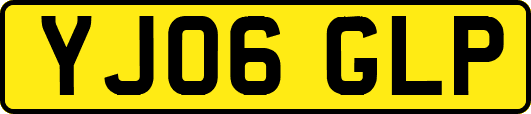 YJ06 GLP